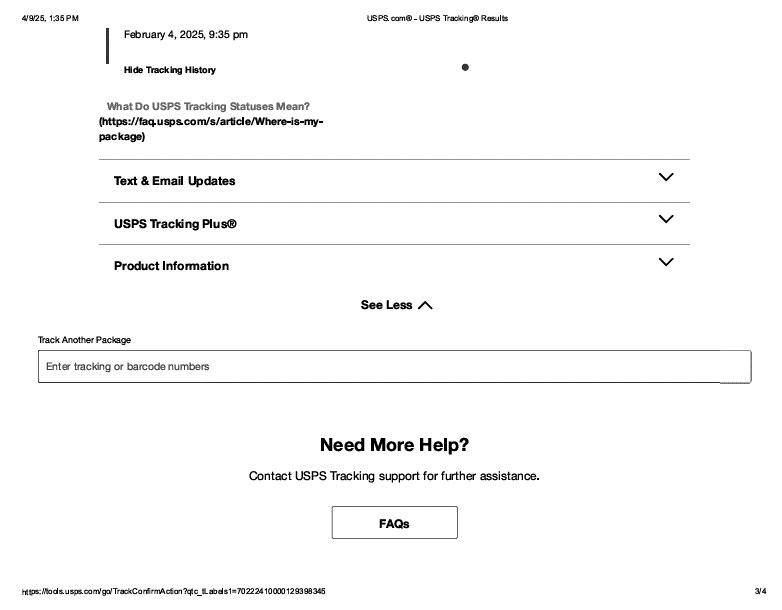 4/9/25, 1:35 PM

USPS.com® - USPS Tracking® Results

February 4, 2025, 9:35 pm

Hide Tracking History

What Do USPS Tracking Statuses Mean? (https://faq.usps.com/s/article/Where-is-my-package)

Text & Email Updates

USPS Tracking Plus®

Product Information

See Less

Track Another Package

Enter tracking or barcode numbers

Need More Help?

Contact USPS Tracking support for further assistance.

FAQs

https://tools.usps.com/go/TrackConfirmAction?qtc_tLabels1=70222410000129398345

3/4